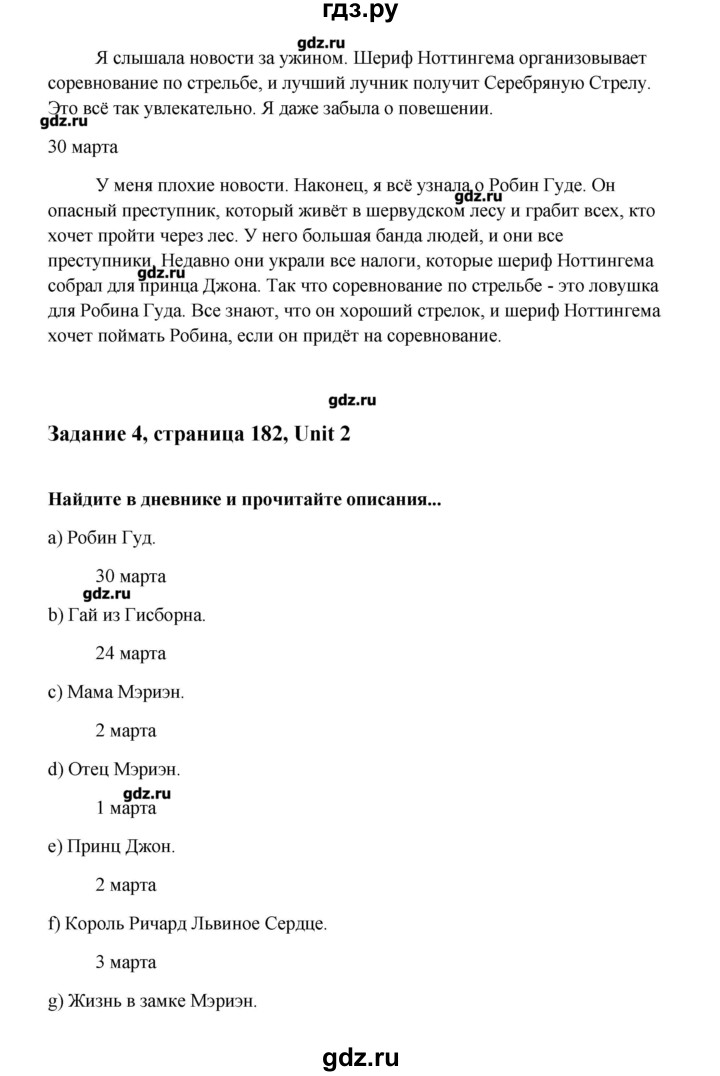 гдз.ру

Я слышала новости за ужином. Шериф Ноттингема организовывает соревнование по стрельбе, и лучший лучник получит Серебряную Стрелу. Это всё так увлекательно. Я даже забыла о повешении.

30 марта

У меня плохие новости. Наконец, я всё узнала о Робин Гуде. Он опасный преступник, который живёт в шервудском лесу и грабит всех, кто хочет пройти через лес. У него большая банда людей, и они все преступники. Недавно они украли все налоги, которые шериф Ноттингема собрал для принца Джона. Так что соревнование по стрельбе - это ловушка для Робина Гуда. Все знают, что он хороший стрелок, и шериф Ноттингема хочет поймать Робина, если он придёт на соревнование.

Задание 4, страница 182, Unit 2

Найдите в дневнике и прочитайте описания...

a) Робин Гуд.

30 марта

b) Гай из Гисборна.

24 марта

c) Мама Мэриэн.

2 марта

d) Отец Мэриэн.

1 марта

e) Принц Джон.

2 марта

f) Король Ричард Львиное Сердце.

3 марта

g) Жизнь в замке Мэриэн.

gdz.ru